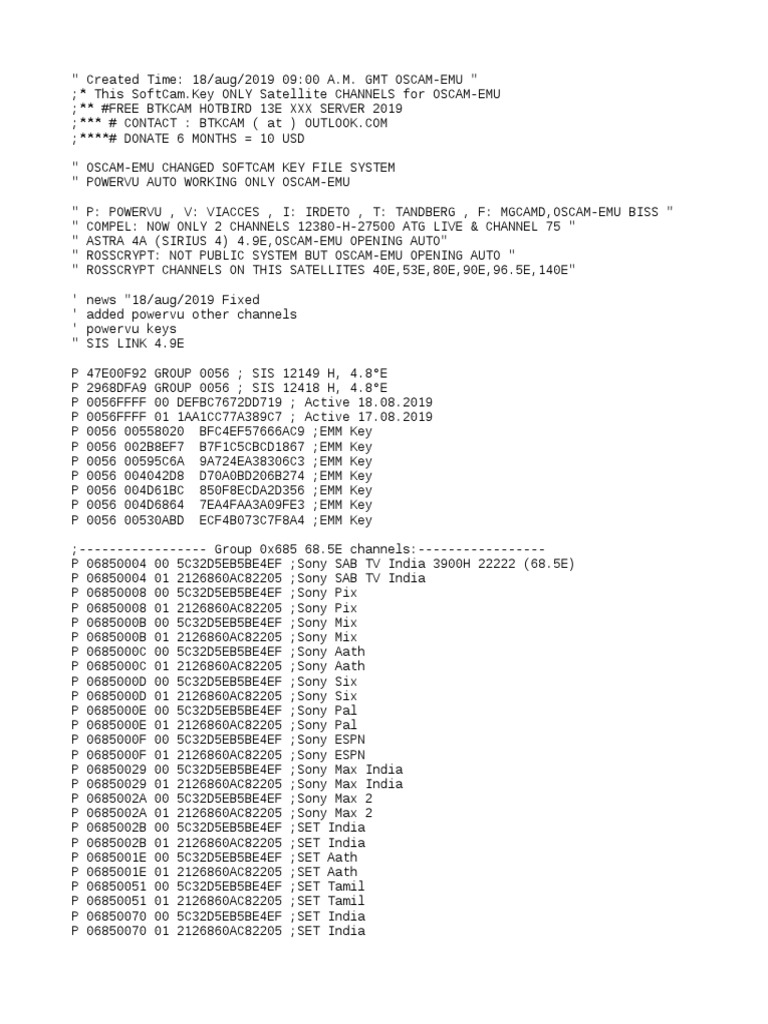 " Created Time: 18/aug/2019 09:00 A.M. GMT OSCAM-EMU "
;* This SoftCam.Key ONLY Satellite CHANNELS for OSCAM-EMU
;** #FREE BTKCAM HOTBIRD 13E XXX SERVER 2019
;*** # CONTACT : BTKCAM ( at ) OUTLOOK.COM
;****# DONATE 6 MONTHS = 10 USD

" OSCAM-EMU CHANGED SOFTCAM KEY FILE SYSTEM
" POWERVU AUTO WORKING ONLY OSCAM-EMU

" P: POWERVU , V: VIACCES , I: IRDETO , T: TANDBERG , F: MGCAMD,OSCAM-EMU BISS "
" COMPEL: NOW ONLY 2 CHANNELS 12380-H-27500 ATG LIVE & CHANNEL 75 "
" ASTRA 4A (SIRIUS 4) 4.9E,OSCAM-EMU OPENING AUTO"
" ROSSCRYPT: NOT PUBLIC SYSTEM BUT OSCAM-EMU OPENING AUTO "
" ROSSCRYPT CHANNELS ON THIS SATELLITES 40E,53E,80E,90E,96.5E,140E"

' news "18/aug/2019 Fixed
' added powervu other channels
' powervu keys
" SIS LINK 4.9E

P 47E00F92 GROUP 0056 ; SIS 12149 H, 4.8°E
P 2968DFA9 GROUP 0056 ; SIS 12418 H, 4.8°E
P 0056FFFF 00 DEFBC7672DD719 ; Active 18.08.2019
P 0056FFFF 01 1AA1CC77A389C7 ; Active 17.08.2019
P 0056 00558020  BFC4EF57666AC9 ;EMM Key
P 0056 002B8EF7  B7F1C5CBCD1867 ;EMM Key
P 0056 00595C6A  9A724EA38306C3 ;EMM Key
P 0056 004042D8  D70A0BD206B274 ;EMM Key
P 0056 004D61BC  850F8ECDA2D356 ;EMM Key
P 0056 004D6864  7EA4FAA3A09FE3 ;EMM Key
P 0056 00530ABD  ECF4B073C7F8A4 ;EMM Key

;----------------- Group 0x685 68.5E channels:-----------------
P 06850004 00 5C32D5EB5BE4EF ;Sony SAB TV India 3900H 22222 (68.5E)
P 06850004 01 2126860AC82205 ;Sony SAB TV India
P 06850008 00 5C32D5EB5BE4EF ;Sony Pix
P 06850008 01 2126860AC82205 ;Sony Pix
P 0685000B 00 5C32D5EB5BE4EF ;Sony Mix
P 0685000B 01 2126860AC82205 ;Sony Mix
P 0685000C 00 5C32D5EB5BE4EF ;Sony Aath
P 0685000C 01 2126860AC82205 ;Sony Aath
P 0685000D 00 5C32D5EB5BE4EF ;Sony Six
P 0685000D 01 2126860AC82205 ;Sony Six
P 0685000E 00 5C32D5EB5BE4EF ;Sony Pal
P 0685000E 01 2126860AC82205 ;Sony Pal
P 0685000F 00 5C32D5EB5BE4EF ;Sony ESPN
P 0685000F 01 2126860AC82205 ;Sony ESPN
P 06850029 00 5C32D5EB5BE4EF ;Sony Max India
P 06850029 01 2126860AC82205 ;Sony Max India
P 0685002A 00 5C32D5EB5BE4EF ;Sony Max 2
P 0685002A 01 2126860AC82205 ;Sony Max 2
P 0685002B 00 5C32D5EB5BE4EF ;SET India
P 0685002B 01 2126860AC82205 ;SET India
P 0685001E 00 5C32D5EB5BE4EF ;SET Aath
P 0685001E 01 2126860AC82205 ;SET Aath
P 06850051 00 5C32D5EB5BE4EF ;SET Tamil
P 06850051 01 2126860AC82205 ;SET Tamil
P 06850070 00 5C32D5EB5BE4EF ;SET India
P 06850070 01 2126860AC82205 ;SET India